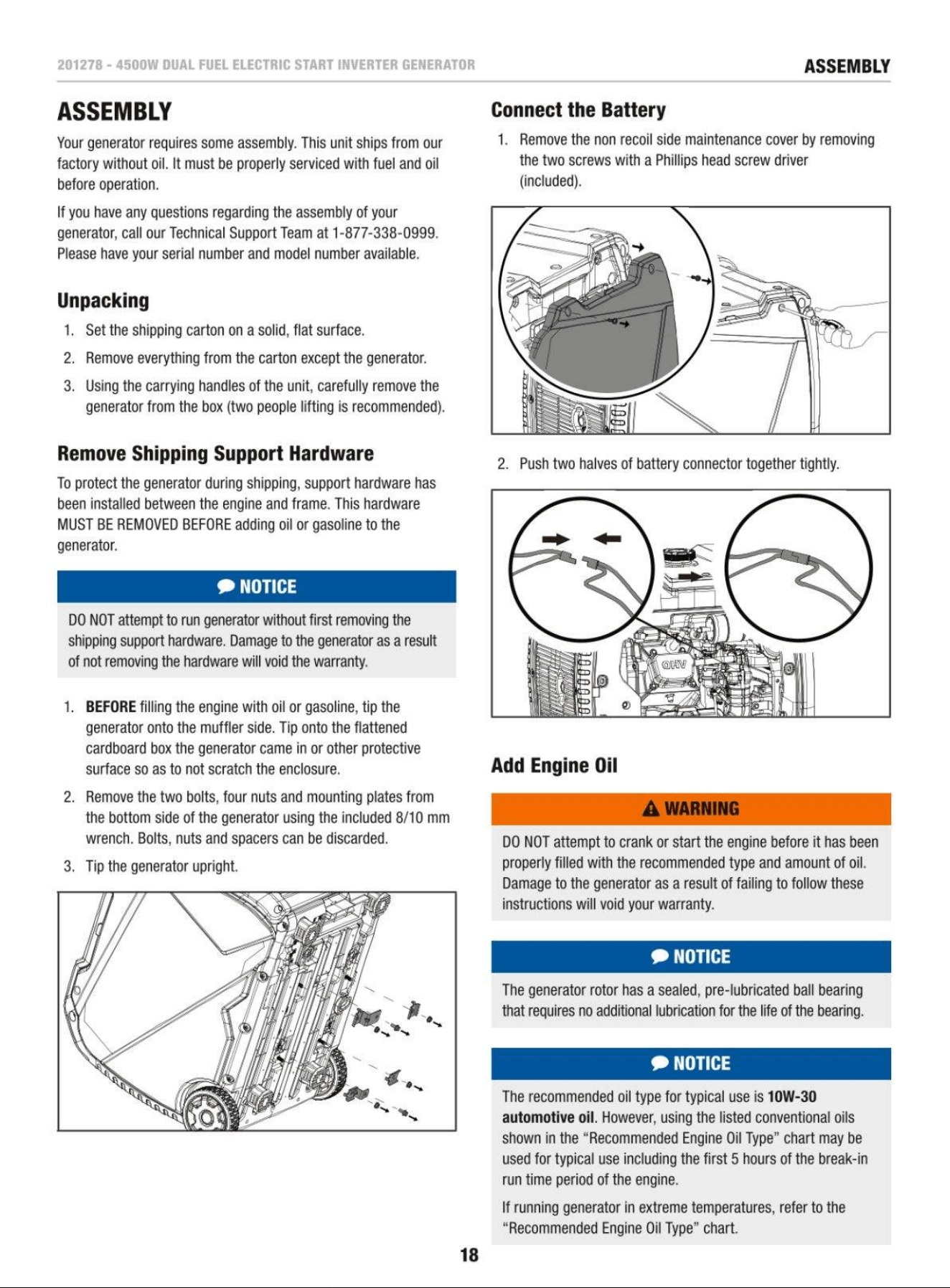 201278 - 4500W DUAL FUEL ELECTRIC START INVERTER GENERATOR

ASSEMBLY

ASSEMBLY

Your generator requires some assembly. This unit ships from our factory without oil. It must be properly serviced with fuel and oil before operation.

If you have any questions regarding the assembly of your generator, call our Technical Support Team at 1-877-338-0999. Please have your serial number and model number available.

Unpacking

1. Set the shipping carton on a solid, flat surface.

2. Remove everything from the carton except the generator.

3. Using the carrying handles of the unit, carefully remove the generator from the box (two people lifting is recommended).

Remove Shipping Support Hardware

To protect the generator during shipping, support hardware has been installed between the engine and frame. This hardware MUST BE REMOVED BEFORE adding oil or gasoline to the generator.

NOTICE

DO NOT attempt to run generator without first removing the shipping support hardware. Damage to the generator as a result of not removing the hardware will void the warranty.

1. BEFORE filling the engine with oil or gasoline, tip the generator onto the muffler side. Tip onto the flattened cardboard box the generator came in or other protective surface so as to not scratch the enclosure.

2. Remove the two bolts, four nuts and mounting plates from the bottom side of the generator using the included 8/10 mm wrench. Bolts, nuts and spacers can be discarded.

3. Tip the generator upright.

Connect the Battery

1. Remove the non recoil side maintenance cover by removing the two screws with a Phillips head screw driver (included).

2. Push two halves of battery connector together tightly.

OHV

Add Engine Oil

WARNING

DO NOT attempt to crank or start the engine before it has been properly filled with the recommended type and amount of oil. Damage to the generator as a result of failing to follow these instructions will void your warranty.

NOTICE

The generator rotor has a sealed, pre-lubricated ball bearing that requires no additional lubrication for the life of the bearing.

NOTICE

The recommended oil type for typical use is 10W-30 automotive oil. However, using the listed conventional oils shown in the “Recommended Engine Oil Type” chart may be used for typical use including the first 5 hours of the break-in run time period of the engine.

If running generator in extreme temperatures, refer to the “Recommended Engine Oil Type” chart.

18